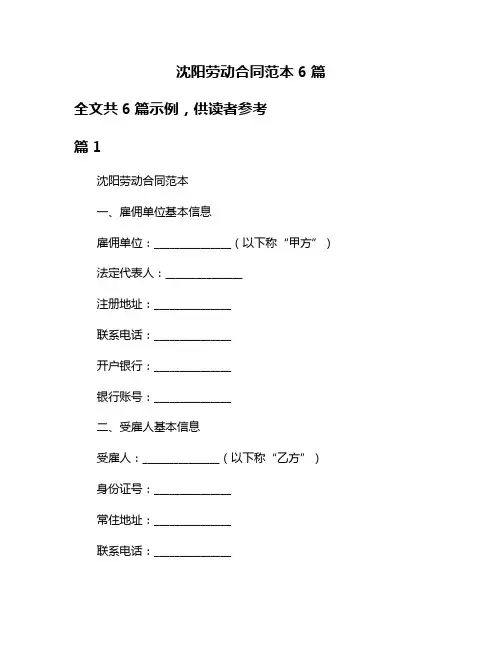 沈阳劳动合同范本 6 篇

全文共 6 篇示例，供读者参考

篇 1

沈阳劳动合同范本

一、雇佣单位基本信息

雇佣单位：______________（以下称“甲方”）

法定代表人：______________

注册地址：______________

联系电话：______________

开户银行：______________

银行账号：______________

二、受雇人基本信息

受雇人：______________（以下称“乙方”）

身份证号：______________

常住地址：______________

联系电话：______________